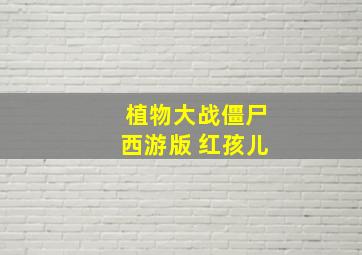 植物大战僵尸
西游版 红孩儿